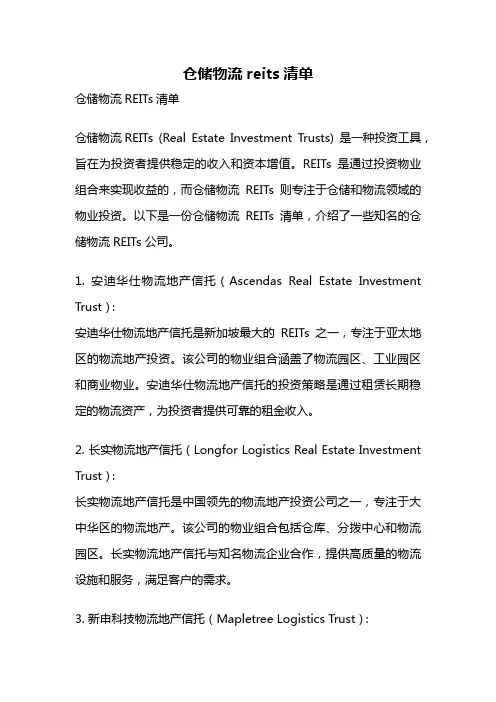 仓储物流 reits 清单

仓储物流 REITs 清单

仓储物流 REITs (Real Estate Investment Trusts) 是一种投资工具，旨在为投资者提供稳定的收入和资本增值。REITs 是通过投资物业组合来实现收益的，而仓储物流 REITs 则专注于仓储和物流领域的物业投资。以下是一份仓储物流 REITs 清单，介绍了一些知名的仓储物流 REITs 公司。

1. 安迪华仕物流地产信托（Ascendas Real Estate Investment Trust）：
安迪华仕物流地产信托是新加坡最大的 REITs 之一，专注于亚太地区的物流地产投资。该公司的物业组合涵盖了物流园区、工业园区和商业物业。安迪华仕物流地产信托的投资策略是通过租赁长期稳定的物流资产，为投资者提供可靠的租金收入。

2. 长实物流地产信托（Longfor Logistics Real Estate Investment Trust）：
长实物流地产信托是中国领先的物流地产投资公司之一，专注于大中华区的物流地产。该公司的物业组合包括仓库、分拨中心和物流园区。长实物流地产信托与知名物流企业合作，提供高质量的物流设施和服务，满足客户的需求。

3. 新申科技物流地产信托（Mapletree Logistics Trust）：